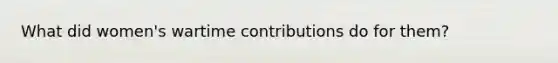 What did women's wartime contributions do for them?